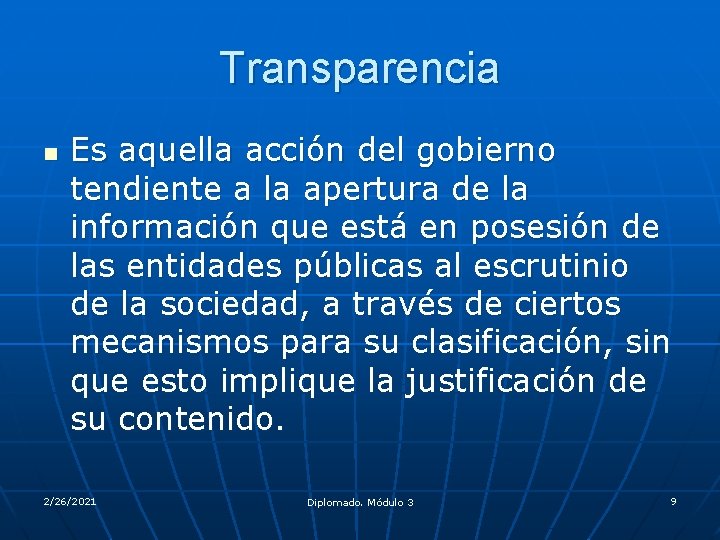 Transparencia

Es aquella acción del gobierno tendiente a la apertura de la información que está en posesión de las entidades públicas al escrutinio de la sociedad, a través de ciertos mecanismos para su clasificación, sin que esto implique la justificación de su contenido.

2/26/2021

Diplomado. Módulo 3

9